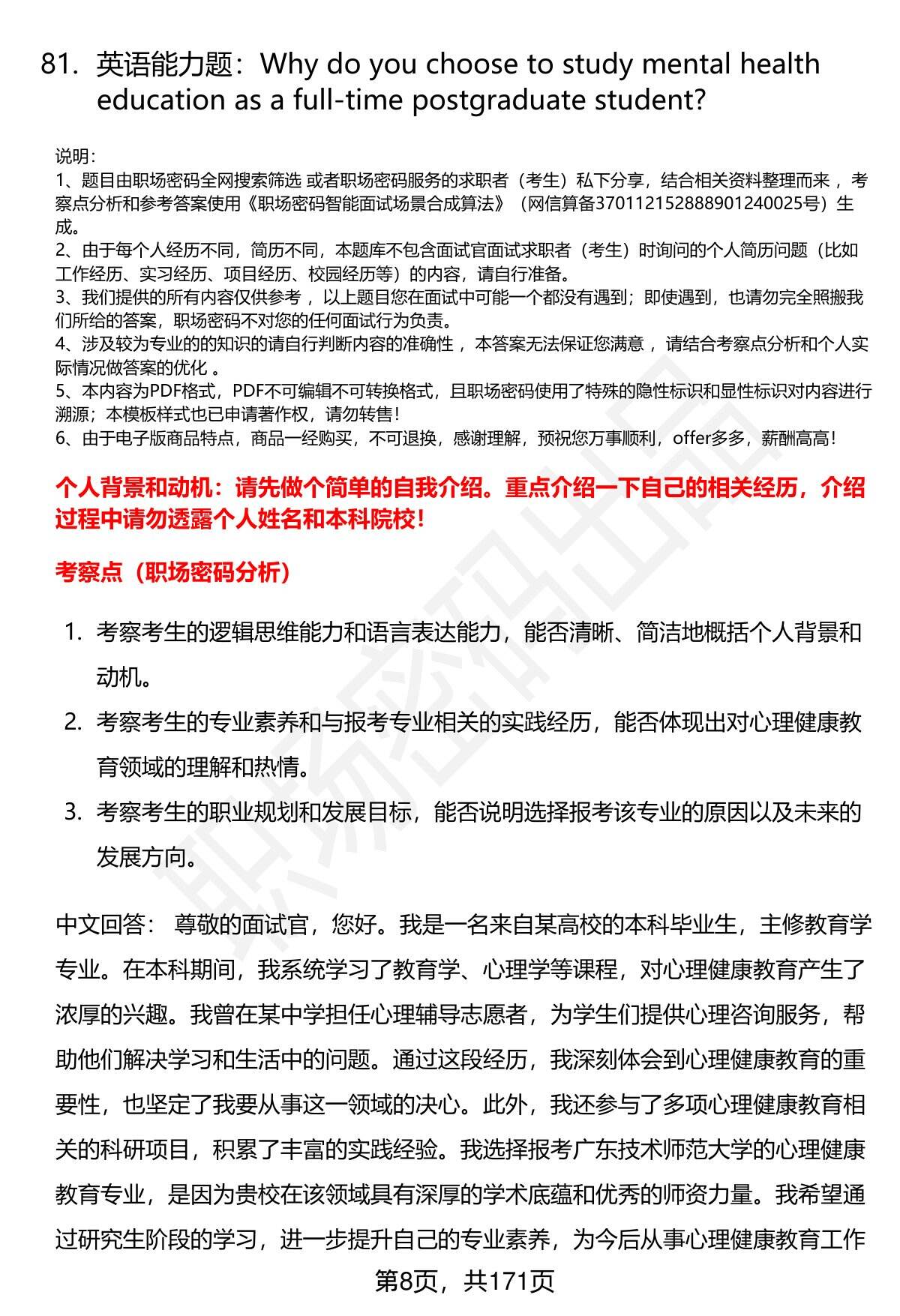 81. 英语能力题：Why do you choose to study mental health education as a full-time postgraduate student?

说明：
1、题目由职场密码全网搜索筛选 或者职场密码服务的求职者（考生）私下分享，结合相关资料整理而来 ，考察点分析和参考答案使用《职场密码智能面试场景合成算法》（网信算备370112152888901240025号）生成。
2、由于每个人经历不同，简历不同，本题库不包含面试官面试求职者（考生）时询问的个人简历问题（比如工作经历、实习经历、项目经历、校园经历等）的内容，请自行准备。
3、我们提供的所有内容仅供参考 ，以上题目您在面试中可能一个都没有遇到；即使遇到，也请勿完全照搬我们所给的答案，职场密码不对您的任何面试行为负责。
4、涉及较为专业的的知识的请自行判断内容的准确性 ，本答案无法保证您满意 ，请结合考察点分析和个人实际情况做答案的优化 。
5、本内容为PDF格式，PDF不可编辑不可转换格式，且职场密码使用了特殊的隐性标识和显性标识对内容进行溯源；本模板样式也已申请著作权，请勿转售！
6、由于电子版商品特点，商品一经购买，不可退换，感谢理解，预祝您万事顺利，offer多多，薪酬高高！

个人背景和动机：请先做个简单的自我介绍。重点介绍一下自己的相关经历，介绍过程中请勿透露个人姓名和本科院校！

考察点（职场密码分析）

1. 考察考生的逻辑思维能力和语言表达能力，能否清晰、简洁地概括个人背景和动机。
2. 考察考生的专业素养和与报考专业相关的实践经历，能否体现出对心理健康教育领域的理解和热情。
3. 考察考生的职业规划和发展目标，能否说明选择报考该专业的原因以及未来的发展方向。

中文回答： 尊敬的面试官，您好。我是一名来自某高校的本科毕业生，主修教育学专业。在本科期间，我系统学习了教育学、心理学等课程，对心理健康教育产生了浓厚的兴趣。我曾在某中学担任心理辅导志愿者，为学生们提供心理咨询服务，帮助他们解决学习和生活中的问题。通过这段经历，我深刻体会到心理健康教育的重要性，也坚定了我要从事这一领域的决心。此外，我还参与了多项心理健康教育相关的科研项目，积累了丰富的实践经验。我选择报考广东技术师范大学的心理健康教育专业，是因为贵校在该领域具有深厚的学术底蕴和优秀的师资力量。我希望通过研究生阶段的学习，进一步提升自己的专业素养，为今后从事心理健康教育工作

第8页，共171页